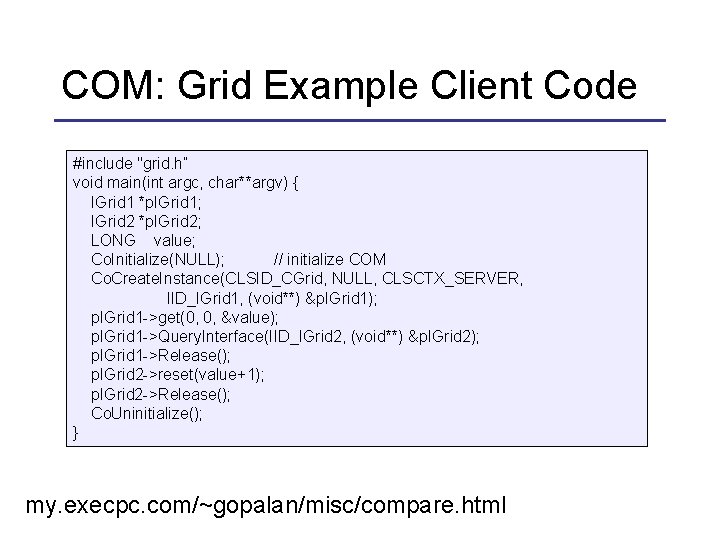 COM: Grid Example Client Code

#include "grid.h"
void main(int argc, char**argv) {
IGrid1 *pIGrid1;
IGrid2 *pIGrid2;
LONG value;
CoInitialize(NULL); // initialize COM
CoCreateInstance(CLSID_CGrid, NULL, CLSCTX_SERVER,
IID_IGrid1, (void**) &pIGrid1);
pIGrid1->get(0, 0, &value);
pIGrid1->QueryInterface(IID_IGrid2, (void**) &pIGrid2);
pIGrid1->Release();
pIGrid2->reset(value+1);
pIGrid2->Release();
CoUninitialize();
}

my.execpc.com/~gopalan/misc/compare.html